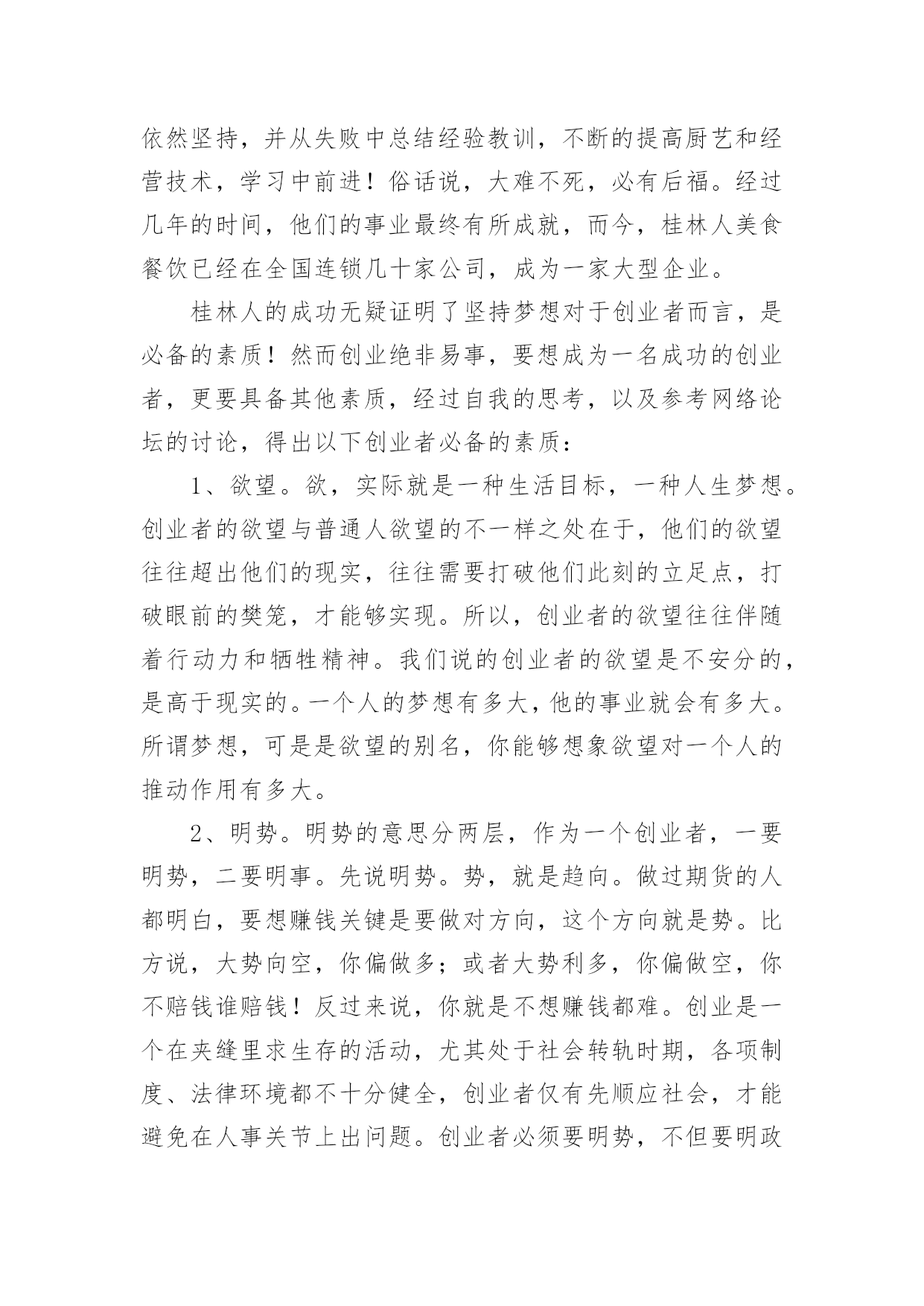 依然坚持，并从失败中总结经验教训，不断的提高厨艺和经营技术，学习中前进！俗话说，大难不死，必有后福。经过几年的时间，他们的事业最终有所成就，而今，桂林人美食餐饮已经在全国连锁几十家公司，成为一家大型企业。

桂林人的成功无疑证明了坚持梦想对于创业者而言，是必备的素质！然而创业绝非易事，要想成为一名成功的创业者，更要具备其他素质，经过自我的思考，以及参考网络论坛的讨论，得出以下创业者必备的素质：

1、欲望。欲，实际就是一种生活目标，一种人生梦想。创业者的欲望与普通人欲望的不一样之处在于，他们的欲望往往超出他们的现实，往往需要打破他们此刻的立足点，打破眼前的樊笼，才能够实现。所以，创业者的欲望往往伴随着行动力和牺牲精神。我们说的创业者的欲望是不安分的，是高于现实的。一个人的梦想有多大，他的事业就会有多大。所谓梦想，可是是欲望的别名，你能够想象欲望对一个人的推动作用有多大。

2、明势。明势的意思分两层，作为一个创业者，一要明势，二要明事。先说明势。势，就是趋向。做过期货的人都明白，要想赚钱关键是要做对方向，这个方向就是势。比方说，大势向空，你偏做多；或者大势利多，你偏做空，你不赔钱谁赔钱！反过来说，你就是不想赚钱都难。创业是一个在夹缝里求生存的活动，尤其处于社会转轨时期，各项制度、法律环境都不十分健全，创业者仅有先顺应社会，才能避免在人事关节上出问题。创业者必须要明势，不但要明政